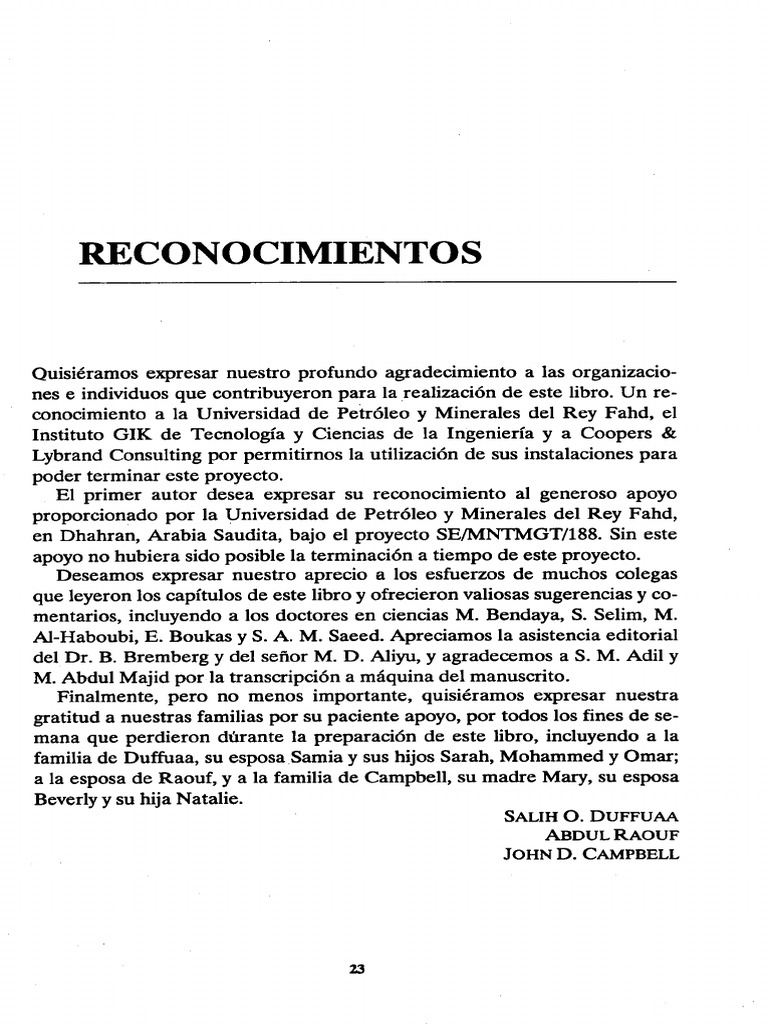 RECONOCIMIENTOS

Quisiéramos expresar nuestro profundo agradecimiento a las organizaciones e individuos que contribuyeron para la realización de este libro. Un reconocimiento a la Universidad de Petróleo y Minerales del Rey Fahd, el Instituto GIK de Tecnología y Ciencias de la Ingeniería y a Coopers & Lybrand Consulting por permitirnos la utilización de sus instalaciones para poder terminar este proyecto.

El primer autor desea expresar su reconocimiento al generoso apoyo proporcionado por la Universidad de Petróleo y Minerales del Rey Fahd, en Dhahran, Arabia Saudita, bajo el proyecto SE/MNTMGT/188. Sin este apoyo no hubiera sido posible la terminación a tiempo de este proyecto.

Deseamos expresar nuestro aprecio a los esfuerzos de muchos colegas que leyeron los capítulos de este libro y ofrecieron valiosas sugerencias y comentarios, incluyendo a los doctores en ciencias M. Bendaya, S. Selim, M. Al-Haboubi, E. Boukas y S. A. M. Saeed. Apreciamos la asistencia editorial del Dr. B. Bremberg y del señor M. D. Aliyu, y agradecemos a S. M. Adil y M. Abdul Majid por la transcripción a máquina del manuscrito.

Finalmente, pero no menos importante, quisiéramos expresar nuestra gratitud a nuestras familias por su paciente apoyo, por todos los fines de semana que perdieron dúrante la preparación de este libro, incluyendo a la familia de Duffuaa, su esposa Samia y sus hijos Sarah, Mohammed y Omar; a la esposa de Raouf, y a la familia de Campbell, su madre Mary, su esposa Beverly y su hija Natalie.

SALIH O. DUFFUAA
ABDUL RAOUF
JOHN D. CAMPBELL

23